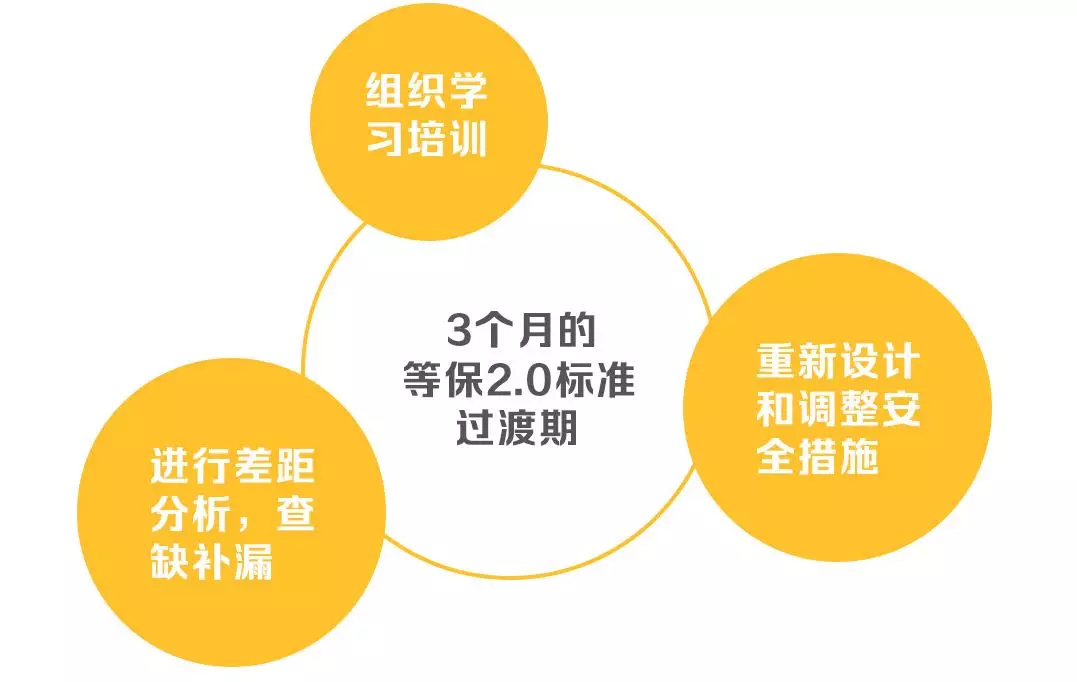 组织学习培训

3个月的等保2.0标准过渡期

重新设计和调整安全措施

进行差距分析，查缺补漏